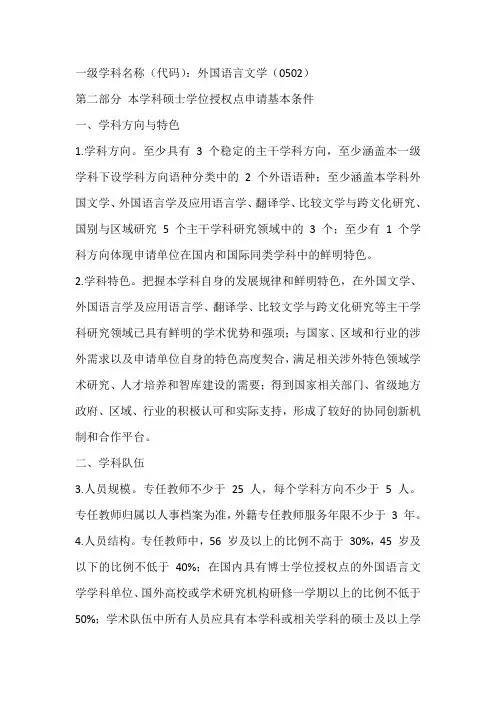 一级学科名称（代码）：外国语言文学（0502）

第二部分 本学科硕士学位授权点申请基本条件

一、学科方向与特色

1.学科方向。至少具有 3 个稳定的主干学科方向，至少涵盖本一级学科下设学科方向语种分类中的 2 个外语语种；至少涵盖本学科外国文学、外国语言学及应用语言学、翻译学、比较文学与跨文化研究、国别与区域研究 5 个主干学科研究领域中的 3 个；至少有 1 个学科方向体现申请单位在国内和国际同类学科中的鲜明特色。

2.学科特色。把握本学科自身的发展规律和鲜明特色，在外国文学、外国语言学及应用语言学、翻译学、比较文学与跨文化研究等主干学科研究领域已具有鲜明的学术优势和强项；与国家、区域和行业的涉外需求以及申请单位自身的特色高度契合，满足相关涉外特色领域学术研究、人才培养和智库建设的需要；得到国家相关部门、省级地方政府、区域、行业的积极认可和实际支持，形成了较好的协同创新机制和合作平台。

二、学科队伍

3.人员规模。专任教师不少于 25 人，每个学科方向不少于 5 人。专任教师归属以人事档案为准，外籍专任教师服务年限不少于 3 年。

4.人员结构。专任教师中，56 岁及以上的比例不高于 30%，45 岁及以下的比例不低于 40%；在国内具有博士学位授权点的外国语言文学学科单位、国外高校或学术研究机构研修一学期以上的比例不低于 50%；学术队伍中所有人员应具有本学科或相关学科的硕士及以上学